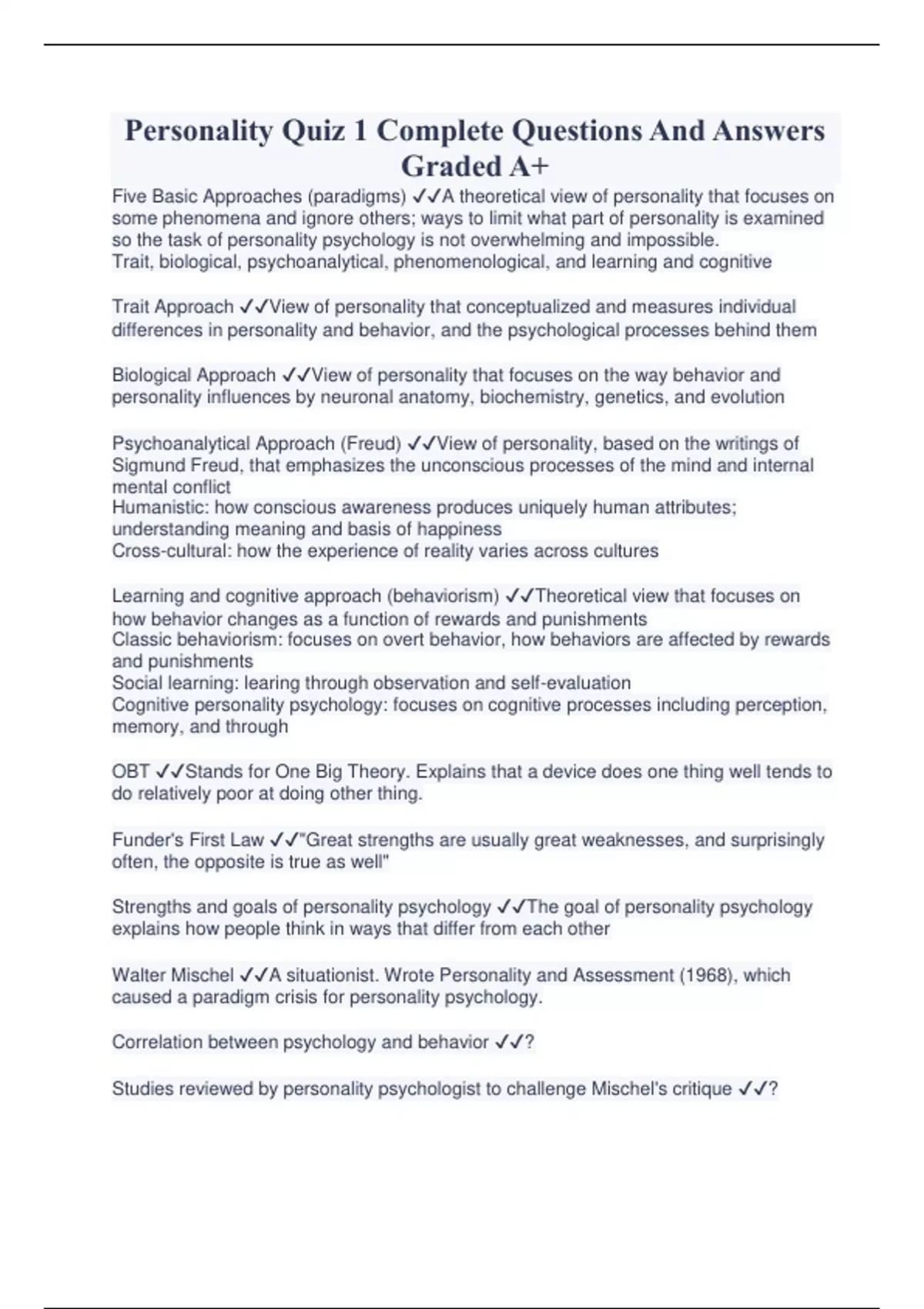 Personality Quiz 1 Complete Questions And Answers Graded A+

Five Basic Approaches (paradigms) ✓✓A theoretical view of personality that focuses on some phenomena and ignore others; ways to limit what part of personality is examined so the task of personality psychology is not overwhelming and impossible.
Trait, biological, psychoanalytical, phenomenological, and learning and cognitive

Trait Approach ✓✓View of personality that conceptualized and measures individual differences in personality and behavior, and the psychological processes behind them

Biological Approach ✓✓View of personality that focuses on the way behavior and personality influences by neuronal anatomy, biochemistry, genetics, and evolution

Psychoanalytical Approach (Freud) ✓✓View of personality, based on the writings of Sigmund Freud, that emphasizes the unconscious processes of the mind and internal mental conflict
Humanistic: how conscious awareness produces uniquely human attributes; understanding meaning and basis of happiness
Cross-cultural: how the experience of reality varies across cultures

Learning and cognitive approach (behaviorism) ✓✓Theoretical view that focuses on how behavior changes as a function of rewards and punishments
Classic behaviorism: focuses on overt behavior, how behaviors are affected by rewards and punishments
Social learning: learing through observation and self-evaluation
Cognitive personality psychology: focuses on cognitive processes including perception, memory, and through

OBT ✓✓Stands for One Big Theory. Explains that a device does one thing well tends to do relatively poor at doing other thing.

Funder's First Law ✓✓"Great strengths are usually great weaknesses, and surprisingly often, the opposite is true as well"

Strengths and goals of personality psychology ✓✓The goal of personality psychology explains how people think in ways that differ from each other

Walter Mischel ✓✓A situationist. Wrote Personality and Assessment (1968), which caused a paradigm crisis for personality psychology.

Correlation between psychology and behavior ✓✓?

Studies reviewed by personality psychologist to challenge Mischel's critique ✓✓?